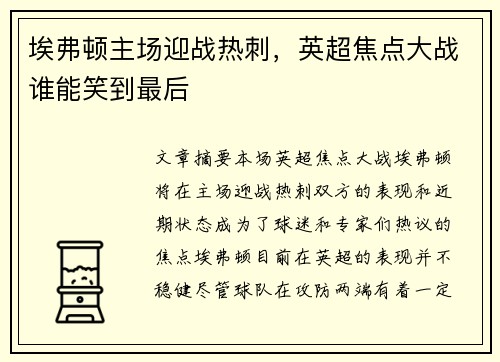 埃弗顿主场迎战热刺，英超焦点大战谁能笑到最后

文章摘要本场英超焦点大战埃弗顿将在主场迎战热刺双方的表现和近期状态成为了球迷和专家们热议的焦点埃弗顿目前在英超的表现并不稳健尽管球队在攻防两端有着一定